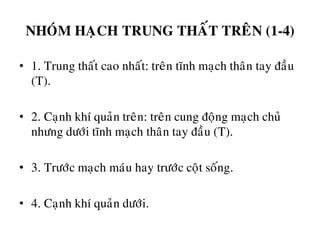 NHÓM HẠCH TRUNG THẤT TRÊN (1-4)

• 1. Trung thất cao nhất: trên tĩnh mạch thân tay đầu (T).

• 2. Cạnh khí quản trên: trên cung động mạch chủ nhưng dưới tĩnh mạch thân tay đầu (T).

• 3. Trước mạch máu hay trước cột sống.

• 4. Cạnh khí quản dưới.